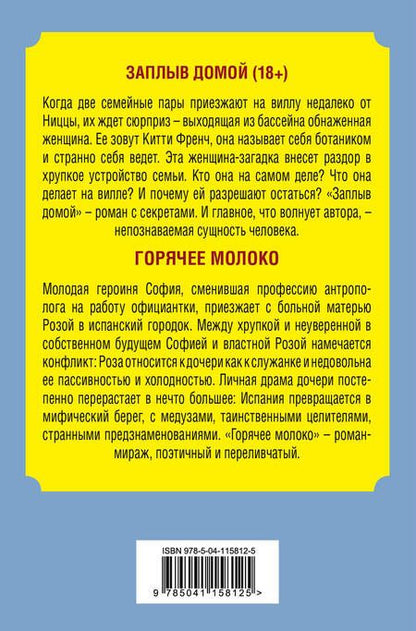 ЗАПЛЫВ ДОМОЙ (18+)

Когда две семейные пары приезжают на виллу недалеко от Ниццы, их ждет сюрприз – выходящая из бассейна обнаженная женщина. Ее зовут Китти Френч, она называет себя ботаником и странно себя ведет. Эта женщина-загадка внесет раздор в хрупкое устройство семьи. Кто она на самом деле? Что она делает на вилле? И почему ей разрешают остаться? «Заплыв домой» – роман с секретами. И главное, что волнует автора, – непознаваемая сущность человека.

ГОРЯЧЕЕ МОЛОКО

Молодая героиня София, сменившая профессию антрополога на работу официантки, приезжает с больной матерью Розой в испанский городок. Между хрупкой и неуверенной в собственном будущем Софией и властной Розой намечается конфликт: Роза относится к дочери как к служанке и недовольна ее пассивностью и холодностью. Личная драма дочери постепенно перерастает в нечто большее: Испания превращается в мифический берег, с медузами, таинственными целителями, странными предзнаменованиями. «Горячее молоко» – роман-мираж, поэтичный и переливчатый.

ISBN 978-5-04-115812-5

9 785041 158125 >